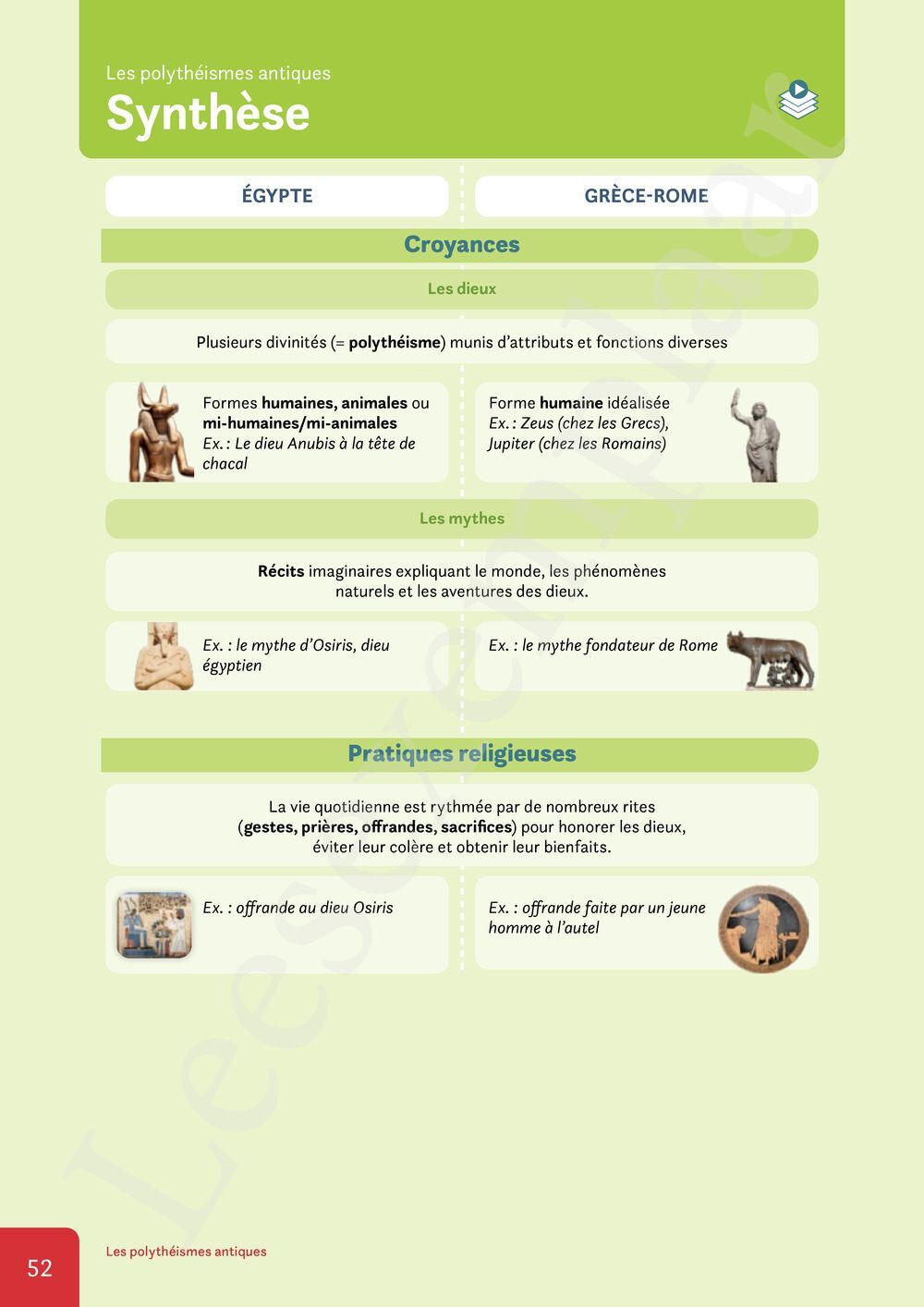 Les polythéismes antiques
Synthèse

ÉGYPTE

GRÈCE-ROME

Croyances

Les dieux

Plusieurs divinités (= polythéisme) munis d'attributs et fonctions diverses

Formes humaines, animales ou mi-humaines/mi-animales
Ex. : Le dieu Anubis à la tête de chacal

Forme humaine idéalisée
Ex. : Zeus (chez les Grecs), Jupiter (chez les Romains)

Les mythes

Récits imaginaires expliquant le monde, les phénomènes naturels et les aventures des dieux.

Ex. : le mythe d'Osiris, dieu égyptien

Ex. : le mythe fondateur de Rome

Pratiques religieuses

La vie quotidienne est rythmée par de nombreux rites (gestes, prières, offrandes, sacrifices) pour honorer les dieux, éviter leur colère et obtenir leur bienfaits.

Ex. : offrande au dieu Osiris

Ex. : offrande faite par un jeune homme à l'autel

52

Les polythéismes antiques

Leesexemplaar